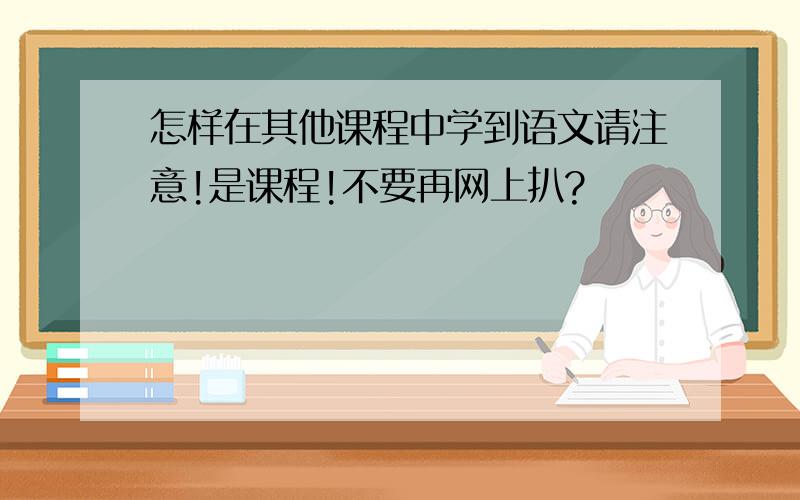 怎样在其他课程中学到语文请注意!是课程!不要再网上扒?